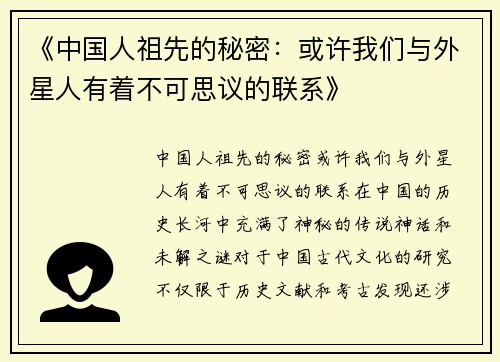 《中国人祖先的秘密：或许我们与外星人有着不可思议的联系》

中国人祖先的秘密或许我们与外星人有着不可思议的联系在中国的历史长河中充满了神秘的传说神话和未解之谜对于中国古代文化的研究不仅限于历史文献和考古发现还涉